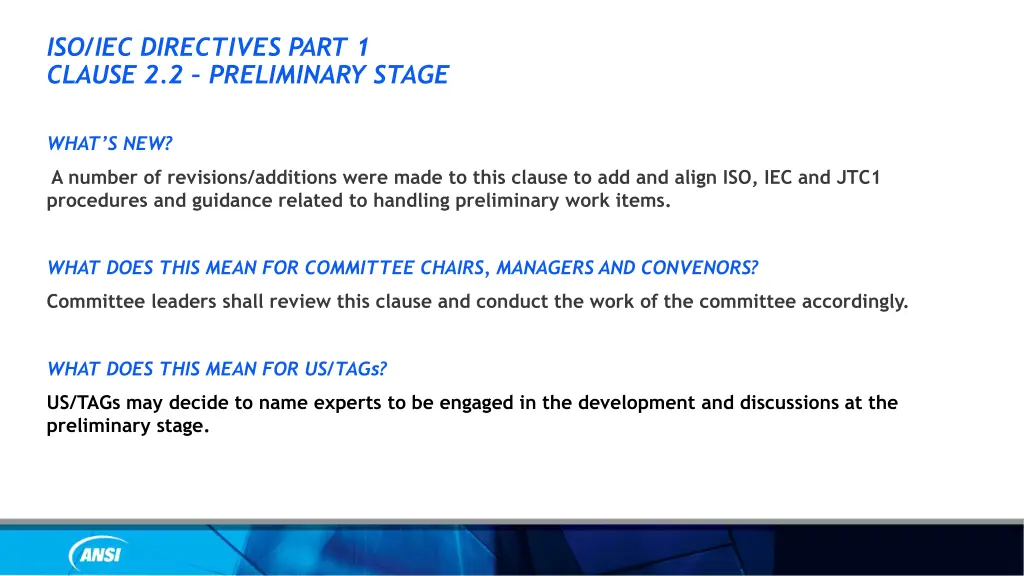 ISO/IEC DIRECTIVES PART 1
CLAUSE 2.2 – PRELIMINARY STAGE

WHAT'S NEW?

A number of revisions/additions were made to this clause to add and align ISO, IEC and JTC1 procedures and guidance related to handling preliminary work items.

WHAT DOES THIS MEAN FOR COMMITTEE CHAIRS, MANAGERS AND CONVENORS?

Committee leaders shall review this clause and conduct the work of the committee accordingly.

WHAT DOES THIS MEAN FOR US/TAGs?

US/TAGs may decide to name experts to be engaged in the development and discussions at the preliminary stage.

ANSI